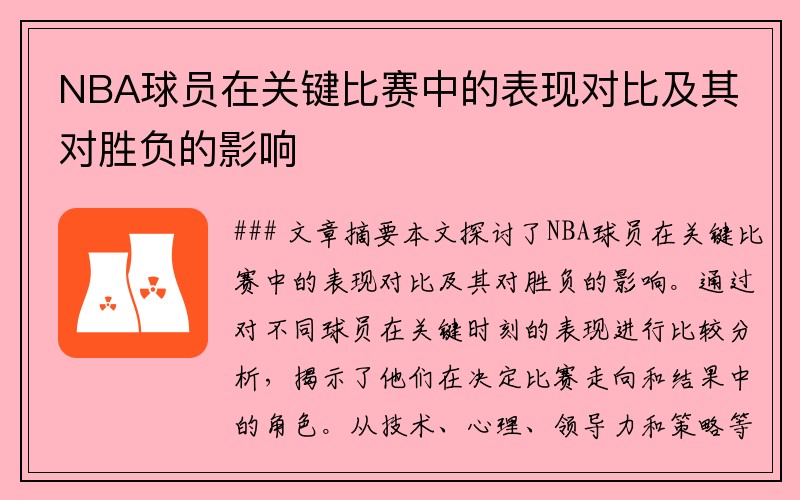 NBA球员在关键比赛中的表现对比及其对胜负的影响

### 文章摘要本文探讨了NBA球员在关键比赛中的表现对比及其对胜负的影响。通过对不同球员在关键时刻的表现进行比较分析，揭示了他们在决定比赛走向和结果中的角色。从技术、心理、领导力和策略等